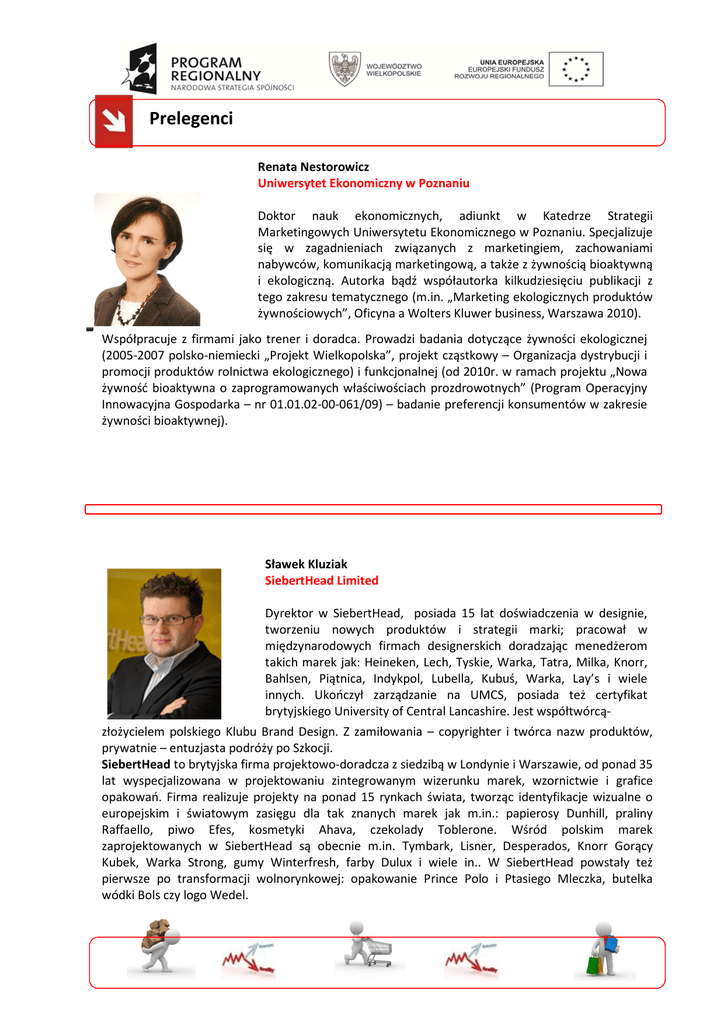 PROGRAM REGIONALNY
NARODOWA STRATEGIA SPÓJNOŚCI

WOJEWÓDZTWO WIELKOPOLSKIE

UNIA EUROPEJSKA
EUROPEJSKI FUNDUSZ ROZWOJU REGIONALNEGO

Prelegenci

Renata Nestorowicz
Uniwersytet Ekonomiczny w Poznaniu

Doktor nauk ekonomicznych, adiunkt w Katedrze Strategii Marketingowych Uniwersytetu Ekonomicznego w Poznaniu. Specjalizuje się w zagadnieniach związanych z marketingiem, zachowaniami nabywców, komunikacją marketingową, a także z żywnością bioaktywną i ekologiczną. Autorka bądź współautorka kilkudziesięciu publikacji z tego zakresu tematycznego (m.in. „Marketing ekologicznych produktów żywnościowych", Oficyna a Wolters Kluwer business, Warszawa 2010).
Współpracuje z firmami jako trener i doradca. Prowadzi badania dotyczące żywności ekologicznej (2005-2007 polsko-niemiecki „Projekt Wielkopolska", projekt cząstkowy – Organizacja dystrybucji i promocji produktów rolnictwa ekologicznego) i funkcjonalnej (od 2010r. w ramach projektu „Nowa żywność bioaktywna o zaprogramowanych właściwościach prozdrowotnych" (Program Operacyjny Innowacyjna Gospodarka – nr 01.01.02-00-061/09) – badanie preferencji konsumentów w zakresie żywności bioaktywnej).

Sławek Kluziak
SiebertHead Limited

Dyrektor w SiebertHead, posiada 15 lat doświadczenia w designie, tworzeniu nowych produktów i strategii marki; pracował w międzynarodowych firmach designerskich doradzając menedżerom takich marek jak: Heineken, Lech, Tyskie, Warka, Tatra, Milka, Knorr, Bahlsen, Piątnica, Indykpol, Lubella, Kubuś, Warka, Lay's i wiele innych. Ukończył zarządzanie na UMCS, posiada też certyfikat brytyjskiego University of Central Lancashire. Jest współtwórcą-złożycielem polskiego Klubu Brand Design. Z zamiłowania – copyrighter i twórca nazw produktów, prywatnie – entuzjasta podróży po Szkocji.
SiebertHead to brytyjska firma projektowo-doradcza z siedzibą w Londynie i Warszawie, od ponad 35 lat wyspecjalizowana w projektowaniu zintegrowanym wizerunku marek, wzornictwie i grafice opakowań. Firma realizuje projekty na ponad 15 rynkach świata, tworząc identyfikacje wizualne o europejskim i światowym zasięgu dla tak znanych marek jak m.in.: papierosy Dunhill, praliny Raffaello, piwo Efes, kosmetyki Ahava, czekolady Toblerone. Wśród polskim marek zaprojektowanych w SiebertHead są obecnie m.in. Tymbark, Lisner, Desperados, Knorr Gorący Kubek, Warka Strong, gumy Winterfresh, farby Dulux i wiele in.. W SiebertHead powstały też pierwsze po transformacji wolnorynkowej: opakowanie Prince Polo i Ptasiego Mleczka, butelka wódki Bols czy logo Wedel.